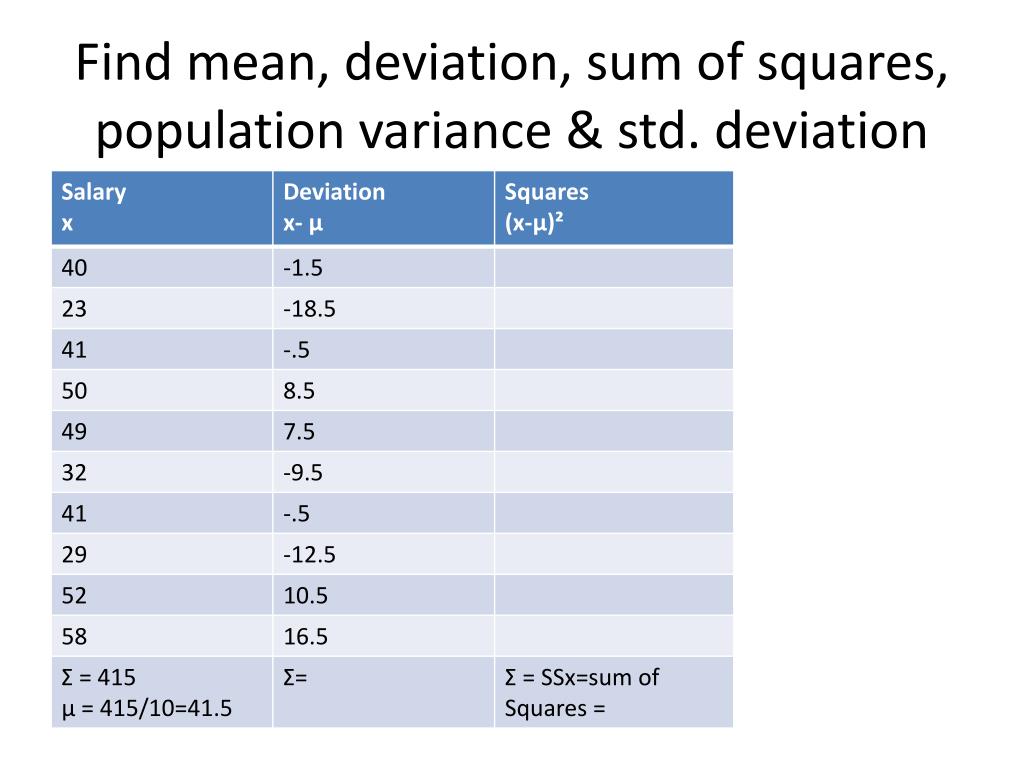 Find mean, deviation, sum of squares, population variance & std. deviation

| Salary x | Deviation x- μ | Squares (x-μ)² |
|---|---|---|
| 40 | -1.5 | |
| 23 | -18.5 | |
| 41 | -.5 | |
| 50 | 8.5 | |
| 49 | 7.5 | |
| 32 | -9.5 | |
| 41 | -.5 | |
| 29 | -12.5 | |
| 52 | 10.5 | |
| 58 | 16.5 | |
| Σ = 415 μ = 415/10=41.5 | Σ= | Σ = SSx=sum of Squares = |